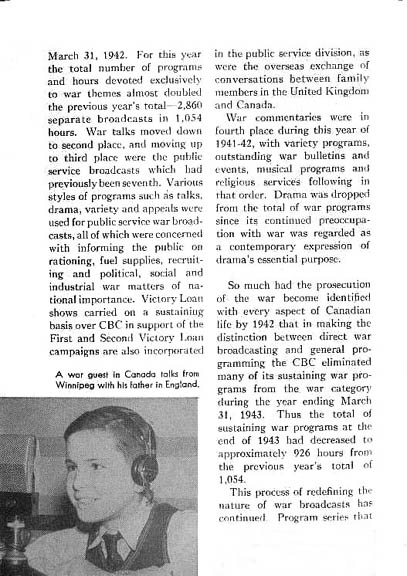 March 31, 1942. For this year the total number of programs and hours devoted exclusively to war themes almost doubled the previous year's total—2,860 separate broadcasts in 1,054 hours. War talks moved down to second place, and moving up to third place were the public service broadcasts which had previously been seventh. Various styles of programs such as talks, drama, variety and appeals were used for public service war broadcasts, all of which were concerned with informing the public on rationing, fuel supplies, recruiting and political, social and industrial war matters of national importance. Victory Loan shows carried on a sustaining basis over CBC in support of the First and Second Victory Loan campaigns are also incorporated

A war guest in Canada talks from Winnipeg with his father in England.

in the public service division, as were the overseas exchange of conversations between family members in the United Kingdom and Canada.

War commentaries were in fourth place during this year of 1941-42, with variety programs, outstanding war bulletins and events, musical programs and religious services following in that order. Drama was dropped from the total of war programs since its continued preoccupation with war was regarded as a contemporary expression of drama's essential purpose.

So much had the prosecution of the war become identified with every aspect of Canadian life by 1942 that in making the distinction between direct war broadcasting and general programming the CBC eliminated many of its sustaining war programs from the war category during the year ending March 31, 1943. Thus the total of sustaining war programs at the end of 1943 had decreased to approximately 926 hours from the previous year's total of 1,054.

This process of redefining the nature of war broadcasts has continued. Program series that